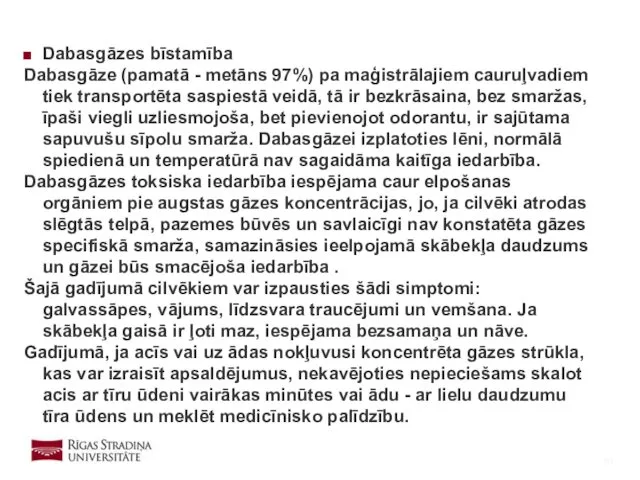 Dabasgāzes bīstamība

Dabasgāze (pamatā - metāns 97%) pa maģistrālajiem cauruļvadiem tiek transportēta saspiestā veidā, tā ir bezkrāsaina, bez smaržas, īpaši viegli uzliesmojoša, bet pievienojot odorantu, ir sajūtama sapuvušu sīpolu smarža. Dabasgāzei izplatoties lēni, normālā spiedienā un temperatūrā nav sagaidāma kaitīga iedarbība.

Dabasgāzes toksiska iedarbība iespējama caur elpošanas orgāniem pie augstas gāzes koncentrācijas, jo, ja cilvēki atrodas slēgtās telpā, pazemes būvēs un savlaicīgi nav konstatēta gāzes specifiskā smarža, samazināsies ieelpojamā skābekļa daudzums un gāzei būs smacējoša iedarbība .

Šajā gadījumā cilvēkiem var izpausties šādi simptomi: galvassāpes, vājums, līdzsvara traucējumi un vemšana. Ja skābekļa gaisā ir ļoti maz, iespējama bezsamaņa un nāve.

Gadījumā, ja acīs vai uz ādas nokļuvusi koncentrēta gāzes strūkla, kas var izraisīt apsaldējumus, nekavējoties nepieciešams skalot acis ar tīru ūdeni vairākas minūtes vai ādu - ar lielu daudzumu tīra ūdens un meklēt medicīnisko palīdzību.

RĪGAS STRADIŅA UNIVERSITĀTE